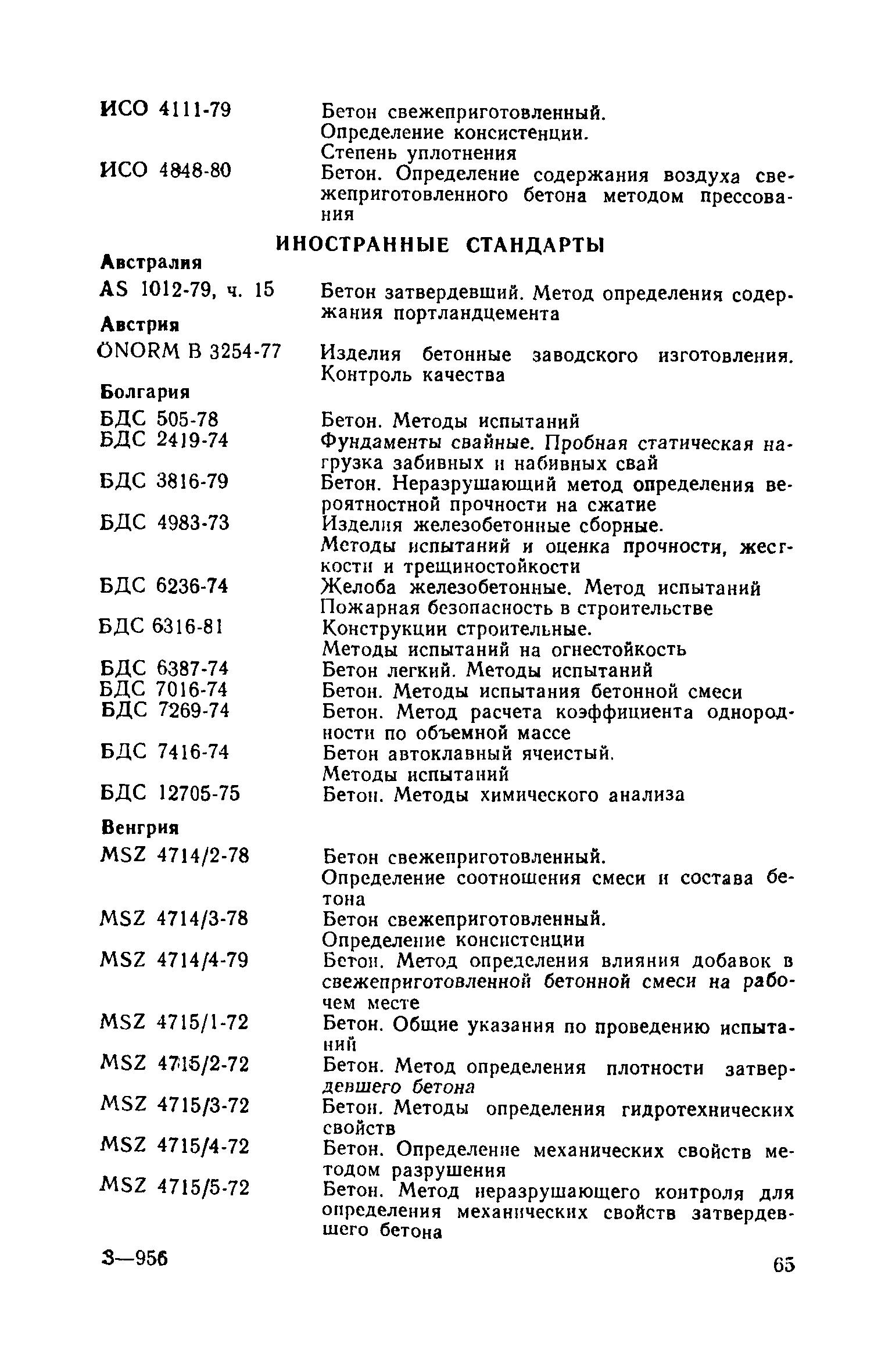 ИСО 4111-79 Бетон свежеприготовленный. Определение консистенции. Степень уплотнения

ИСО 4848-80 Бетон. Определение содержания воздуха свежеприготовленного бетона методом прессования

ИНОСТРАННЫЕ СТАНДАРТЫ

Австралия

AS 1012-79, ч. 15 Бетон затвердевший. Метод определения содержания портландцемента

Австрия

ÖNORM B 3254-77 Изделия бетонные заводского изготовления. Контроль качества

Болгария

БДС 505-78 Бетон. Методы испытаний

БДС 2419-74 Фундаменты свайные. Пробная статическая нагрузка забивных и набивных свай

БДС 3816-79 Бетон. Неразрушающий метод определения вероятностной прочности на сжатие

БДС 4983-73 Изделия железобетонные сборные. Методы испытаний и оценка прочности, жесткости и трещиностойкости

БДС 6236-74 Желоба железобетонные. Метод испытаний

Пожарная безопасность в строительстве

БДС 6316-81 Конструкции строительные. Методы испытаний на огнестойкость

БДС 6387-74 Бетон легкий. Методы испытаний

БДС 7016-74 Бетон. Методы испытания бетонной смеси

БДС 7269-74 Бетон. Метод расчета коэффициента однородности по объемной массе

БДС 7416-74 Бетон автоклавный ячеистый. Методы испытаний

БДС 12705-75 Бетон. Методы химического анализа

Венгрия

MSZ 4714/2-78 Бетон свежеприготовленный. Определение соотношения смеси и состава бетона

MSZ 4714/3-78 Бетон свежеприготовленный. Определение консистенции

MSZ 4714/4-79 Бетон. Метод определения влияния добавок в свежеприготовленной бетонной смеси на рабочем месте

MSZ 4715/1-72 Бетон. Общие указания по проведению испытаний

MSZ 4715/2-72 Бетон. Метод определения плотности затвердевшего бетона

MSZ 4715/3-72 Бетон. Методы определения гидротехнических свойств

MSZ 4715/4-72 Бетон. Определение механических свойств методом разрушения

MSZ 4715/5-72 Бетон. Метод неразрушающего контроля для определения механических свойств затвердевшего бетона

3—956

65